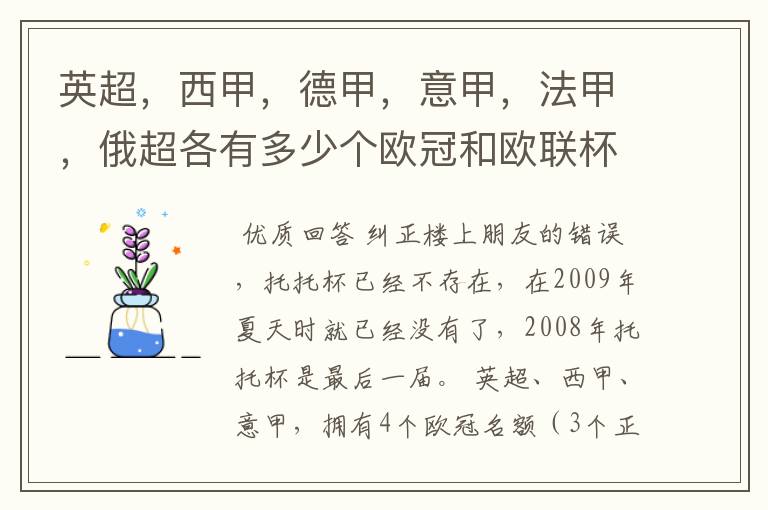 英超，西甲，德甲，意甲，法甲，俄超各有多少个欧冠和欧联杯

优质回答 纠正楼上朋友的错误，托托杯已经不存在，在2009年夏天时就已经没有了，2008年托托杯是最后一届。 英超、西甲、意甲，拥有4个欧冠名额（3个正